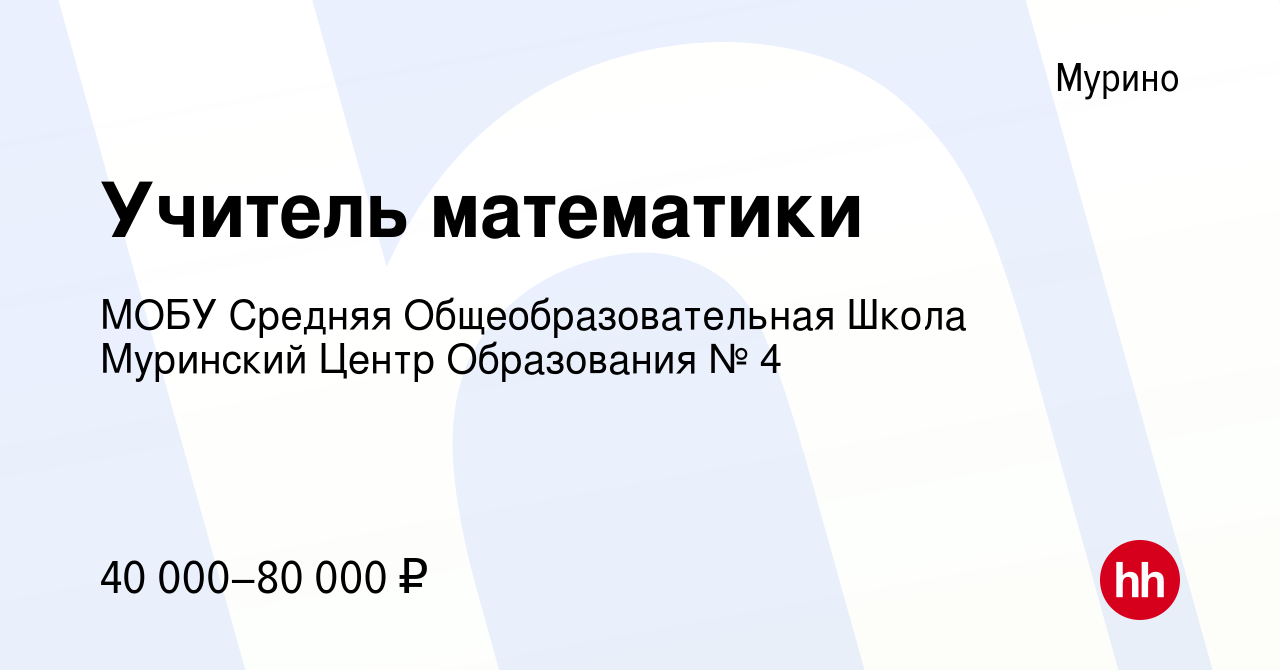 Мурино

Учитель математики

МОБУ Средняя Общеобразовательная Школа Муринский Центр Образования № 4

40 000–80 000 ₽

hh